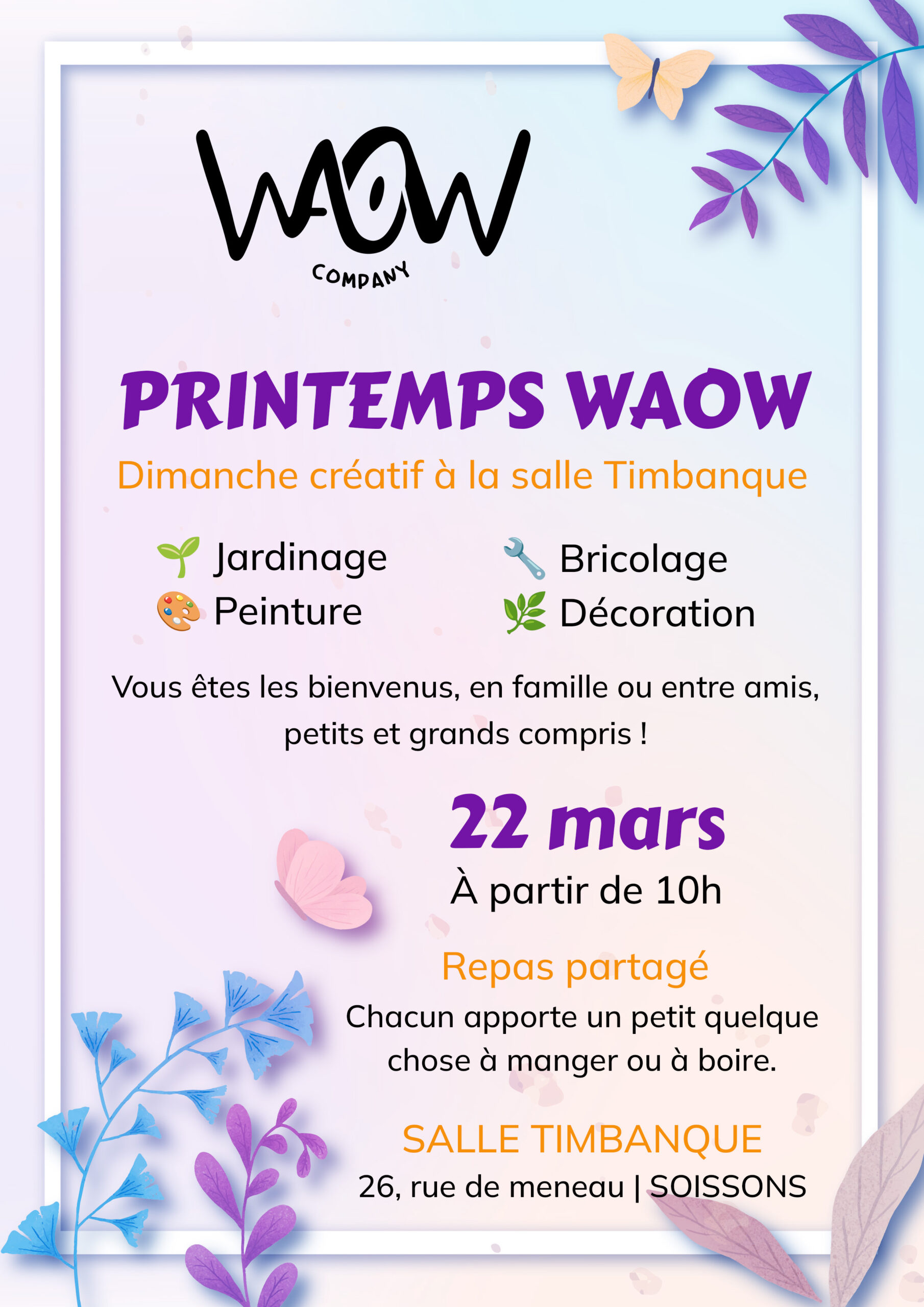 WAOW
COMPANY

PRINTEMPS WAOW

Dimanche créatif à la salle Timbanque

🌱 Jardinage
🎨 Peinture

🔧 Bricolage
🌿 Décoration

Vous êtes les bienvenus, en famille ou entre amis, petits et grands compris !

22 mars

À partir de 10h

Repas partagé

Chacun apporte un petit quelque chose à manger ou à boire.

SALLE TIMBANQUE

26, rue de meneau | SOISSONS